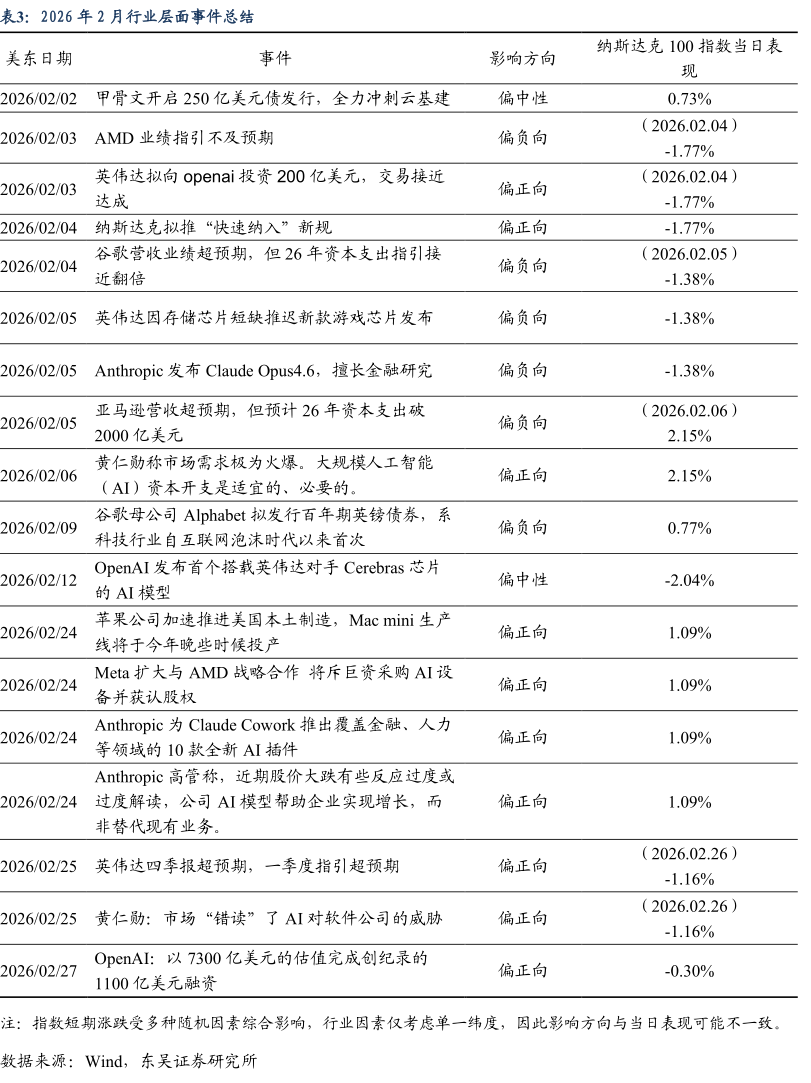 表3：2026 年 2 月行业层面事件总结

| 美东日期 | 事件 | 影响方向 | 纳斯达克 100 指数当日表现 |
|---|---|---|---|
| 2026/02/02 | 甲骨文开启 250 亿美元债发行，全力冲刺云基建 | 偏中性 | 0.73% |
| 2026/02/03 | AMD 业绩指引不及预期 | 偏负向 | （2026.02.04）-1.77% |
| 2026/02/03 | 英伟达拟向 openai 投资 200 亿美元，交易接近达成 | 偏正向 | （2026.02.04）-1.77% |
| 2026/02/04 | 纳斯达克拟推“快速纳入”新规 | 偏正向 | -1.77% |
| 2026/02/04 | 谷歌营收业绩超预期，但 26 年资本支出指引接近翻倍 | 偏负向 | （2026.02.05）-1.38% |
| 2026/02/05 | 英伟达因存储芯片短缺推迟新款游戏芯片发布 | 偏负向 | -1.38% |
| 2026/02/05 | Anthropic 发布 Claude Opus4.6，擅长金融研究 | 偏负向 | -1.38% |
| 2026/02/05 | 亚马逊营收超预期，但预计 26 年资本支出破 2000 亿美元 | 偏负向 | （2026.02.06）2.15% |
| 2026/02/06 | 黄仁勋称市场需求极为火爆。大规模人工智能（AI）资本开支是适宜的、必要的。 | 偏正向 | 2.15% |
| 2026/02/09 | 谷歌母公司 Alphabet 拟发行百年期英镑债券，系科技行业自互联网泡沫时代以来首次 | 偏负向 | 0.77% |
| 2026/02/12 | OpenAI 发布首个搭载英伟达对手 Cerebras 芯片的 AI 模型 | 偏中性 | -2.04% |
| 2026/02/24 | 苹果公司加速推进美国本土制造，Mac mini 生产线将于今年晚些时候投产 | 偏正向 | 1.09% |
| 2026/02/24 | Meta 扩大与 AMD 战略合作 将斥巨资采购 AI 设备并获认股权 | 偏正向 | 1.09% |
| 2026/02/24 | Anthropic 为 Claude Cowork 推出覆盖金融、人力等领域的 10 款全新 AI 插件 | 偏正向 | 1.09% |
| 2026/02/24 | Anthropic 高管称，近期股价大跌有些反应过度或过度解读，公司 AI 模型帮助企业实现增长，而非替代现有业务。 | 偏正向 | 1.09% |
| 2026/02/25 | 英伟达四季报超预期，一季度指引超预期 | 偏正向 | （2026.02.26）-1.16% |
| 2026/02/25 | 黄仁勋：市场“错读”了 AI 对软件公司的威胁 | 偏正向 | （2026.02.26）-1.16% |
| 2026/02/27 | OpenAI：以 7300 亿美元的估值完成创纪录的 1100 亿美元融资 | 偏正向 | -0.30% |

注：指数短期涨跌受多种随机因素综合影响，行业因素仅考虑单一纬度，因此影响方向与当日表现可能不一致。

数据来源：Wind，东吴证券研究所